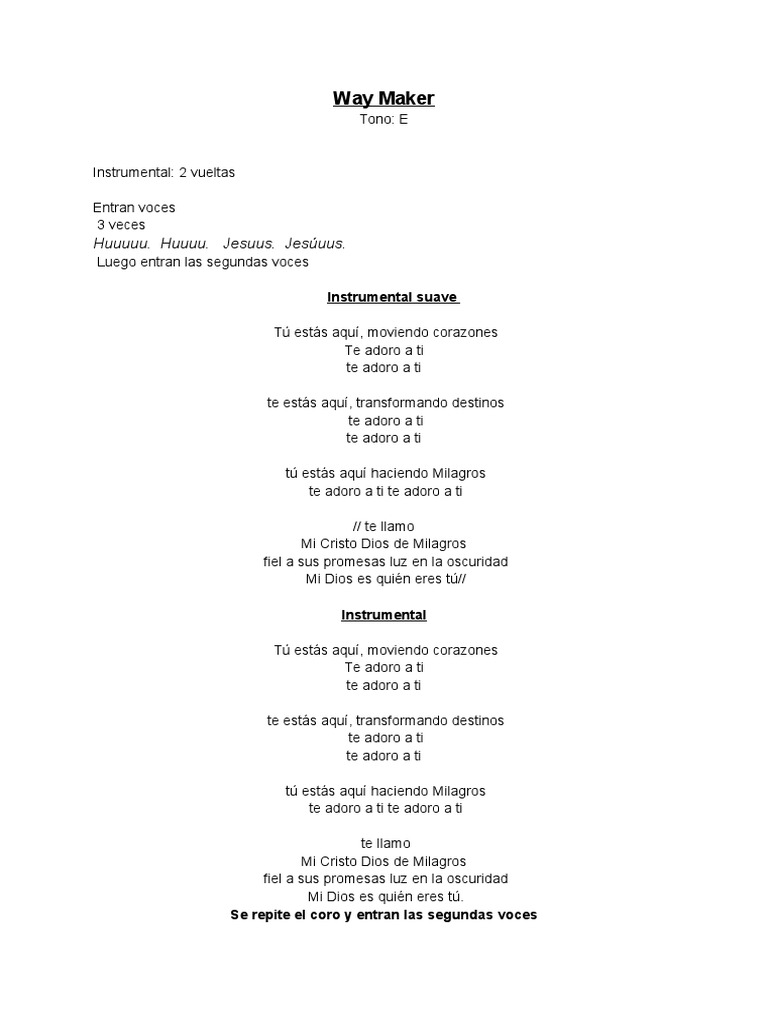 Way Maker
Tono: E

Instrumental: 2 vueltas

Entran voces
3 veces
Huuuuu. Huuuu. Jesuus. Jesúuus.
Luego entran las segundas voces

Instrumental suave

Tú estás aquí, moviendo corazones
Te adoro a ti
te adoro a ti

te estás aquí, transformando destinos
te adoro a ti
te adoro a ti

tú estás aquí haciendo Milagros
te adoro a ti te adoro a ti

// te llamo
Mi Cristo Dios de Milagros
fiel a sus promesas luz en la oscuridad
Mi Dios es quién eres tú//

Instrumental

Tú estás aquí, moviendo corazones
Te adoro a ti
te adoro a ti

te estás aquí, transformando destinos
te adoro a ti
te adoro a ti

tú estás aquí haciendo Milagros
te adoro a ti te adoro a ti

te llamo
Mi Cristo Dios de Milagros
fiel a sus promesas luz en la oscuridad
Mi Dios es quién eres tú.
Se repite el coro y entran las segundas voces